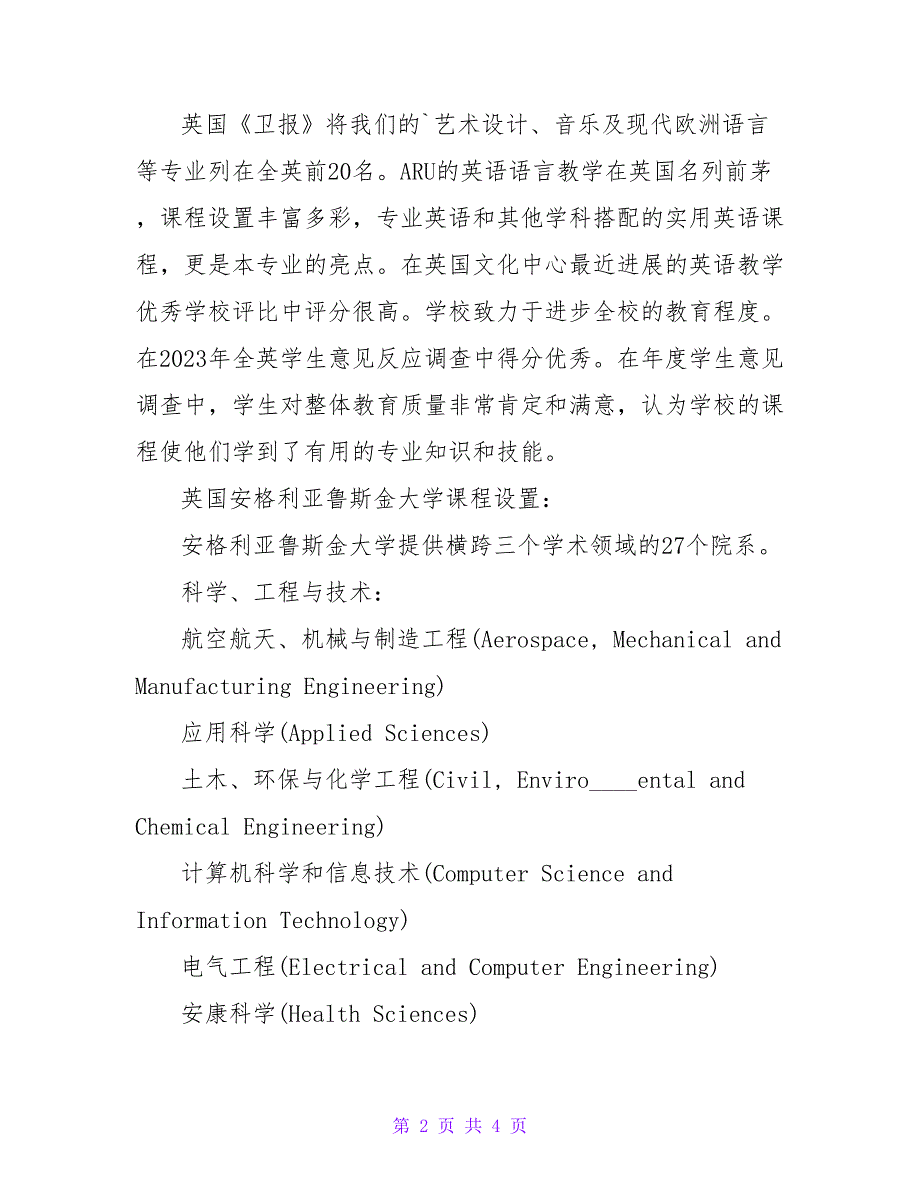 英国《卫报》将我们的`艺术设计、音乐及现代欧洲语言等专业列在全英前20名。ARU的英语语言教学在英国名列前茅，课程设置丰富多彩，专业英语和其他学科搭配的实用英语课程，更是本专业的亮点。在英国文化中心最近进展的英语教学优秀学校评比中评分很高。学校致力于进步全校的教育程度。在2023年全英学生意见反应调查中得分优秀。在年度学生意见调查中，学生对整体教育质量非常肯定和满意，认为学校的课程使他们学到了有用的专业知识和技能。

英国安格利亚鲁斯金大学课程设置：

安格利亚鲁斯金大学提供横跨三个学术领域的27个院系。

科学、工程与技术：

航空航天、机械与制造工程(Aerospace, Mechanical and Manufacturing Engineering)

应用科学(Applied Sciences)

土木、环保与化学工程(Civil, Enviro____ental and Chemical Engineering)

计算机科学和信息技术(Computer Science and Information Technology)

电气工程(Electrical and Computer Engineering)

安康科学(Health Sciences)

第 2 页 共 4 页